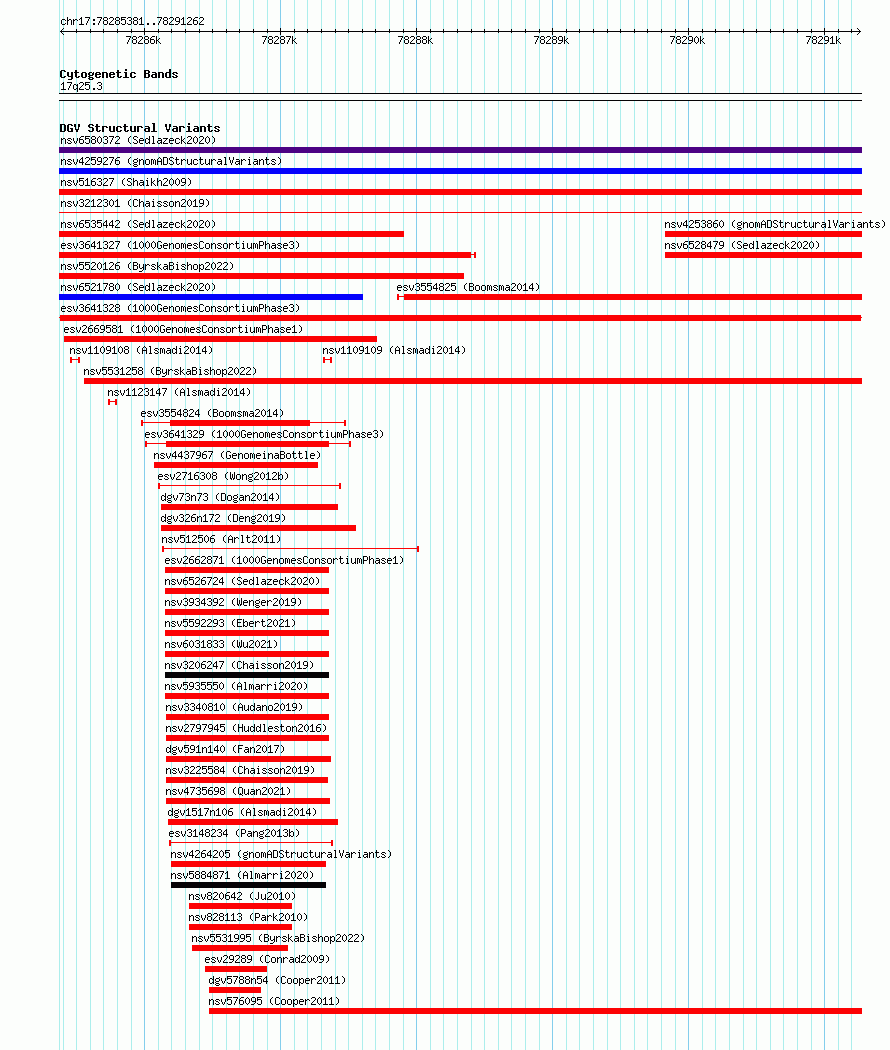 chr17:78285381..78291262

78286k 78287k 78288k 78289k 78290k 78291k

Cytogenetic Bands
17q25.3

DGV Structural Variants
nsv6580372 (Sedlazeck2020)
nsv4259276 (gnomADStructuralVariants)
nsv516327 (Shaikh2009)
nsv3212301 (Chaisson2019)
nsv6535442 (Sedlazeck2020)
nsv4253860 (gnomADStructuralVariants)
esv3641327 (1000GenomesConsortiumPhase3)
nsv6528479 (Sedlazeck2020)
nsv5520126 (ByrskaBishop2022)
nsv6521780 (Sedlazeck2020)
esv3554825 (Boomsma2014)
esv3641328 (1000GenomesConsortiumPhase3)
esv2669581 (1000GenomesConsortiumPhase1)
nsv1109108 (Alsmadi2014)
nsv1109109 (Alsmadi2014)
nsv5531258 (ByrskaBishop2022)
nsv1123147 (Alsmadi2014)
esv3554824 (Boomsma2014)
esv3641329 (1000GenomesConsortiumPhase3)
nsv4437967 (GenomeinaBottle)
esv2716308 (Wong2012b)
dgv73n73 (Dogan2014)
dgv326n172 (Deng2019)
nsv512506 (Arlt2011)
esv2662871 (1000GenomesConsortiumPhase1)
nsv6526724 (Sedlazeck2020)
nsv3934392 (Wenger2019)
nsv5592293 (Ebert2021)
nsv6031833 (Wu2021)
nsv3206247 (Chaisson2019)
nsv5935550 (Almarri2020)
nsv3340810 (Audano2019)
nsv2797945 (Huddleston2016)
dgv591n140 (Fan2017)
nsv3225584 (Chaisson2019)
nsv4735698 (Quan2021)
dgv1517n106 (Alsmadi2014)
esv3148234 (Pang2013b)
nsv4264205 (gnomADStructuralVariants)
nsv5884871 (Almarri2020)
nsv820642 (Ju2010)
nsv828113 (Park2010)
nsv5531995 (ByrskaBishop2022)
esv29289 (Conrad2009)
dgv5788n54 (Cooper2011)
nsv576095 (Cooper2011)